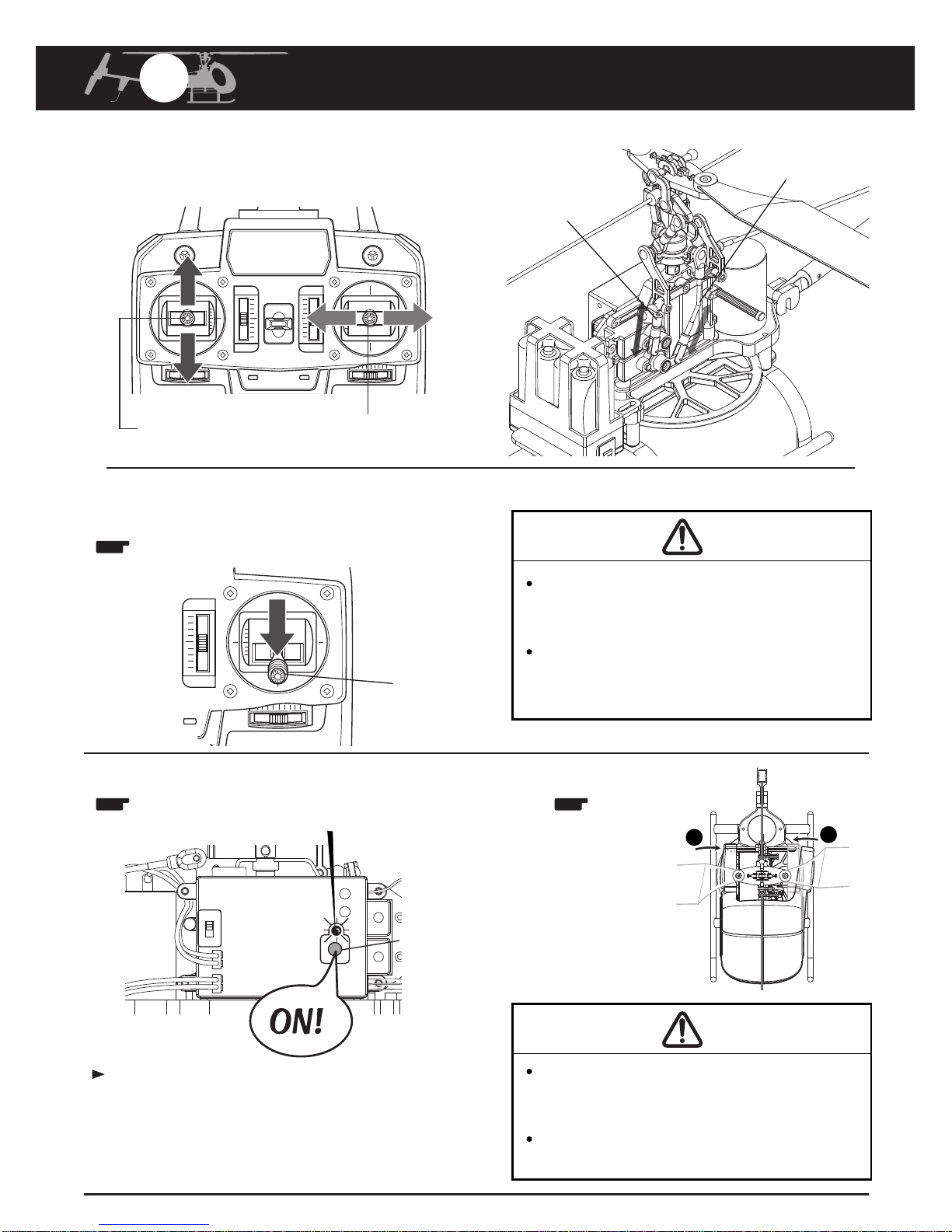 ON!